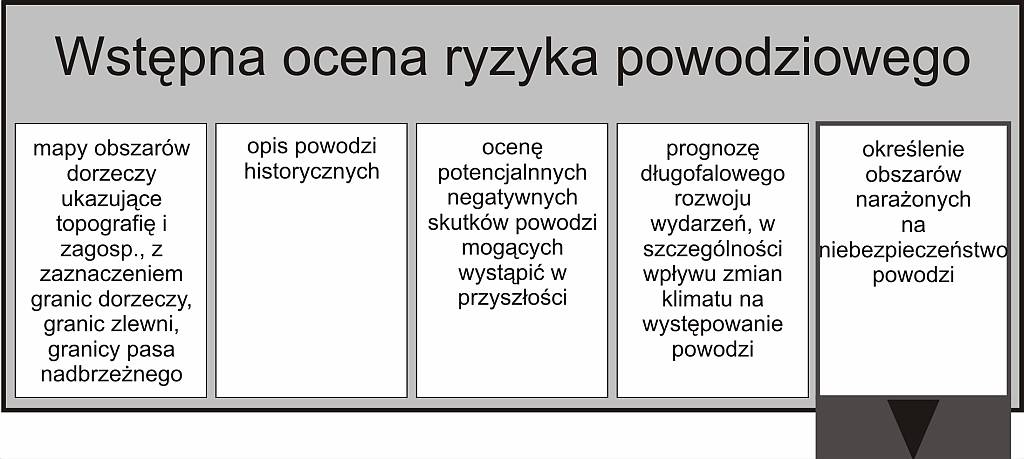 Wstępna ocena ryzyka powodziowego

mapy obszarów dorzeczy ukazujące topografię i zagosp., z zaznaczeniem granic dorzeczy, granic zlewni, granicy pasa nadbrzeżnego

opis powodzi historycznych

ocenę potencjalnnych negatywnych skutków powodzi mogących wystąpić w przyszłości

prognozę długofalowego rozwoju wydarzeń, w szczególności wpływu zmian klimatu na występowanie powodzi

określenie obszarów narażonych na niebezpieczeństwo powodzi